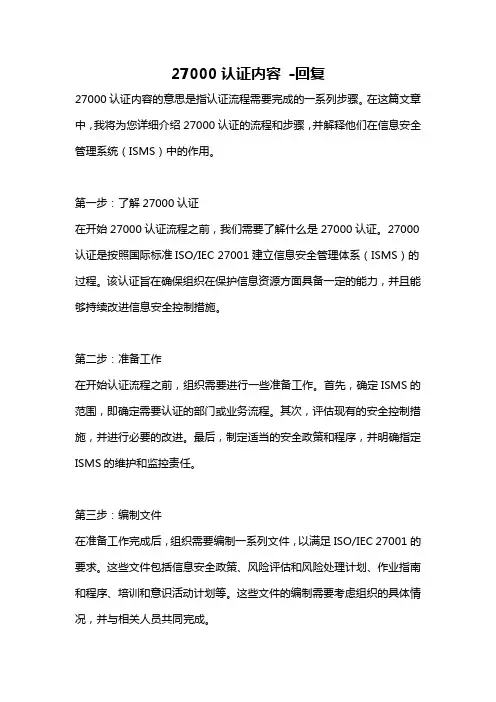 27000 认证内容 -回复

27000 认证内容的意思是指认证流程需要完成的一系列步骤。在这篇文章中，我将为您详细介绍 27000 认证的流程和步骤，并解释他们在信息安全管理系统（ISMS）中的作用。

第一步：了解 27000 认证
在开始 27000 认证流程之前，我们需要了解什么是 27000 认证。27000 认证是按照国际标准 ISO/IEC 27001 建立信息安全管理体系（ISMS）的过程。该认证旨在确保组织在保护信息资源方面具备一定的能力，并且能够持续改进信息安全控制措施。

第二步：准备工作
在开始认证流程之前，组织需要进行一些准备工作。首先，确定 ISMS 的范围，即确定需要认证的部门或业务流程。其次，评估现有的安全控制措施，并进行必要的改进。最后，制定适当的安全政策和程序，并明确指定 ISMS 的维护和监控责任。

第三步：编制文件
在准备工作完成后，组织需要编制一系列文件，以满足 ISO/IEC 27001 的要求。这些文件包括信息安全政策、风险评估和风险处理计划、作业指南和程序、培训和意识活动计划等。这些文件的编制需要考虑组织的具体情况，并与相关人员共同完成。